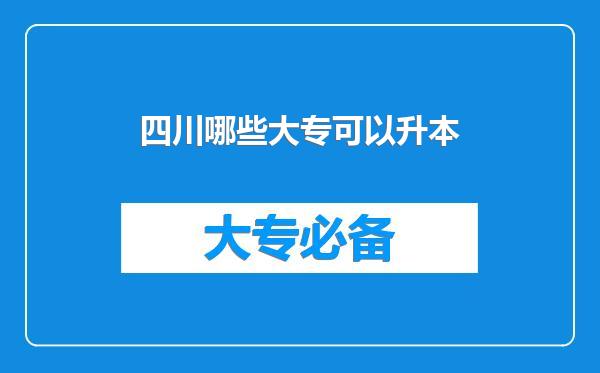 四川哪些大专可以升本

大专必备